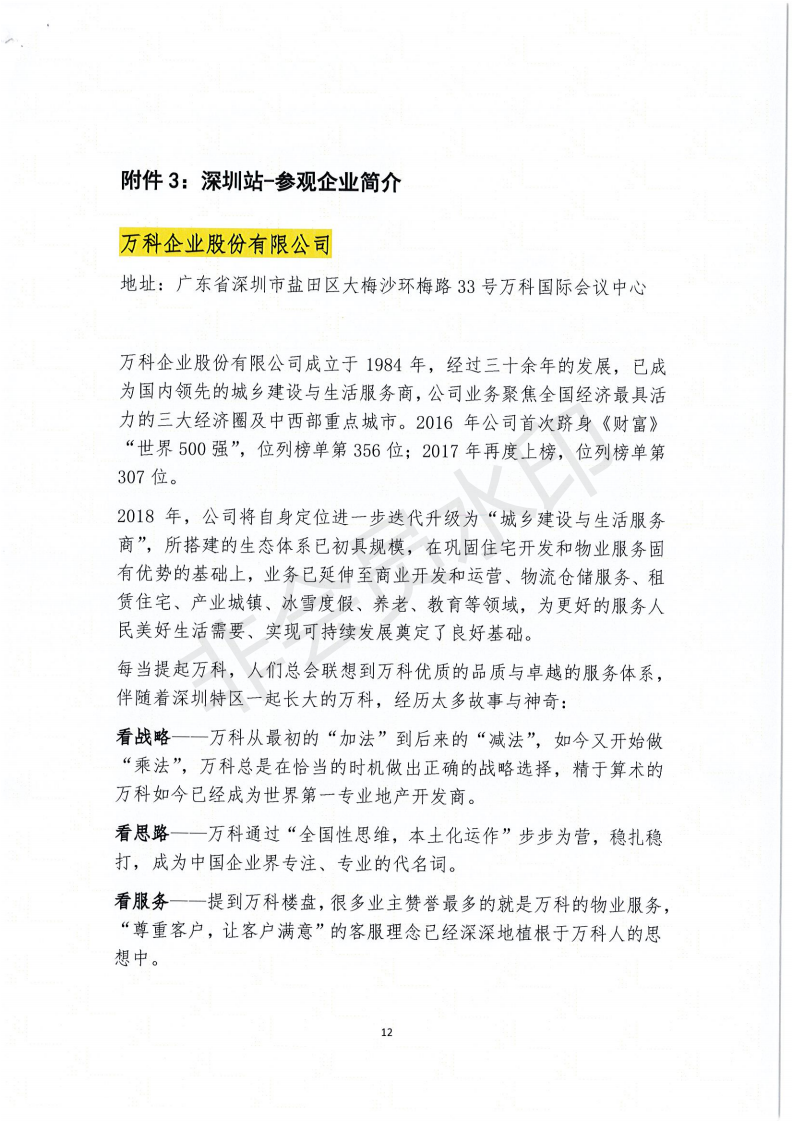 附件 3：深圳站-参观企业简介

万科企业股份有限公司

地址：广东省深圳市盐田区大梅沙环梅路 33 号万科国际会议中心

万科企业股份有限公司成立于 1984 年，经过三十余年的发展，已成为国内领先的城乡建设与生活服务商，公司业务聚焦全国经济最具活力的三大经济圈及中西部重点城市。2016 年公司首次跻身《财富》“世界 500 强”，位列榜单第 356 位；2017 年再度上榜，位列榜单第 307 位。

2018 年，公司将自身定位进一步迭代升级为“城乡建设与生活服务商”，所搭建的生态体系已初具规模，在巩固住宅开发和物业服务固有优势的基础上，业务已延伸至商业开发和运营、物流仓储服务、租赁住宅、产业城镇、冰雪度假、养老、教育等领域，为更好的服务人民美好生活需要、实现可持续发展奠定了良好基础。

每当提起万科，人们总会联想到万科优质的品质与卓越的服务体系，伴随着深圳特区一起长大的万科，经历太多故事与神奇：

看战略——万科从最初的“加法”到后来的“减法”，如今又开始做“乘法”，万科总是在恰当的时机做出正确的战略选择，精于算术的万科如今已经成为世界第一专业地产开发商。

看思路——万科通过“全国性思维，本土化运作”步步为营，稳扎稳打，成为中国企业界专注、专业的代名词。

看服务——提到万科楼盘，很多业主赞誉最多的就是万科的物业服务，“尊重客户，让客户满意”的客服理念已经深深地植根于万科人的思想中。

12